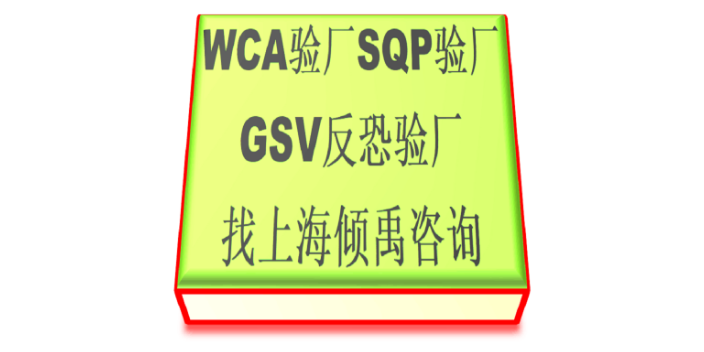 WCA验厂SQP验厂
GSV反恐验厂
找上海倾禹咨询